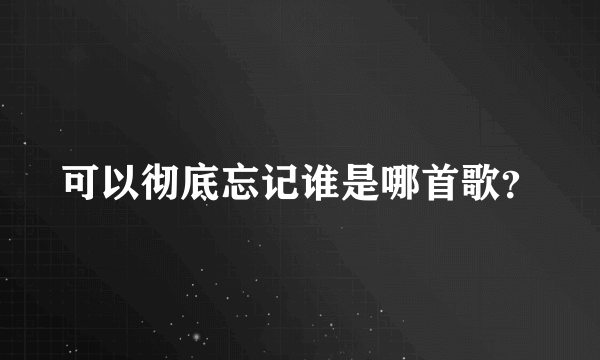 可以彻底忘记谁是哪首歌?